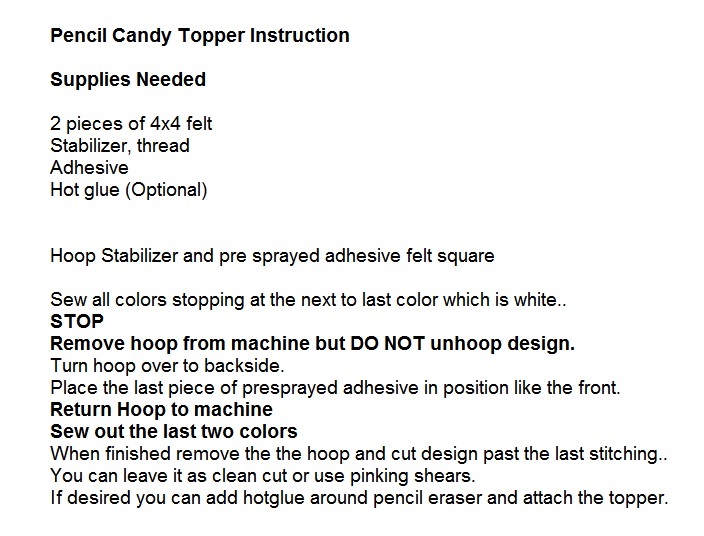 Pencil Candy Topper Instruction

Supplies Needed

2 pieces of 4x4 felt
Stabilizer, thread
Adhesive
Hot glue (Optional)

Hoop Stabilizer and pre sprayed adhesive felt square

Sew all colors stopping at the next to last color which is white..
STOP
Remove hoop from machine but DO NOT unhoop design.
Turn hoop over to backside.
Place the last piece of presprayed adhesive in position like the front.
Return Hoop to machine
Sew out the last two colors
When finished remove the the hoop and cut design past the last stitching..
You can leave it as clean cut or use pinking shears.
If desired you can add hotglue around pencil eraser and attach the topper.